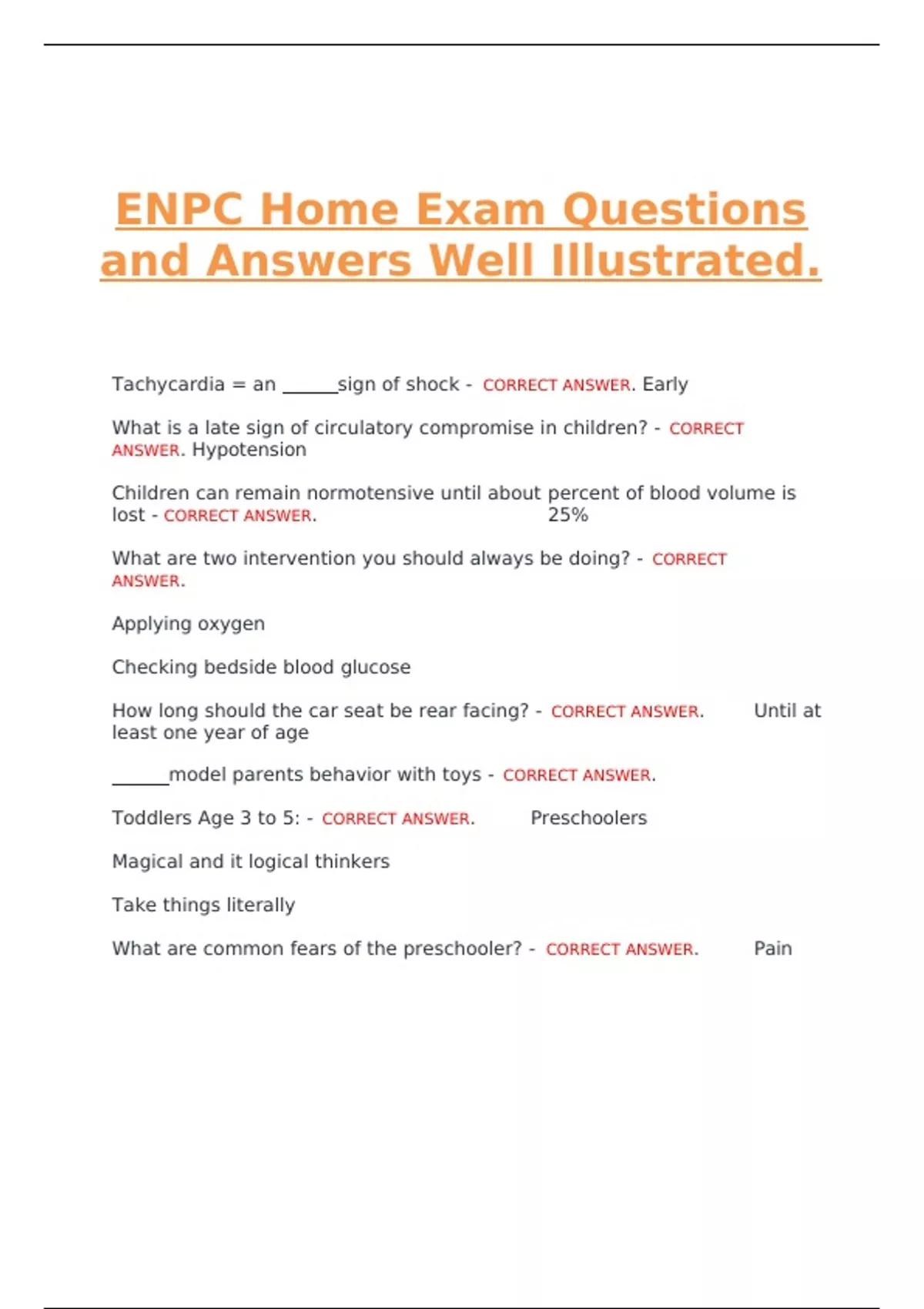 ENPC Home Exam Questions and Answers Well Illustrated.

Tachycardia = an ______sign of shock - CORRECT ANSWER. Early

What is a late sign of circulatory compromise in children? - CORRECT ANSWER. Hypotension

Children can remain normotensive until about percent of blood volume is lost - CORRECT ANSWER. 25%

What are two intervention you should always be doing? - CORRECT ANSWER.

Applying oxygen

Checking bedside blood glucose

How long should the car seat be rear facing? - CORRECT ANSWER. Until at least one year of age

______model parents behavior with toys - CORRECT ANSWER.

Toddlers Age 3 to 5: - CORRECT ANSWER. Preschoolers

Magical and it logical thinkers

Take things literally

What are common fears of the preschooler? - CORRECT ANSWER. Pain